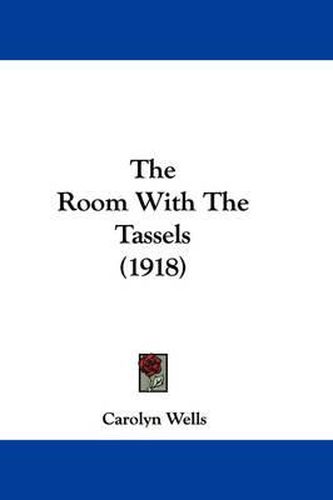 The
Room With The
Tassels
(1918)

Carolyn Wells